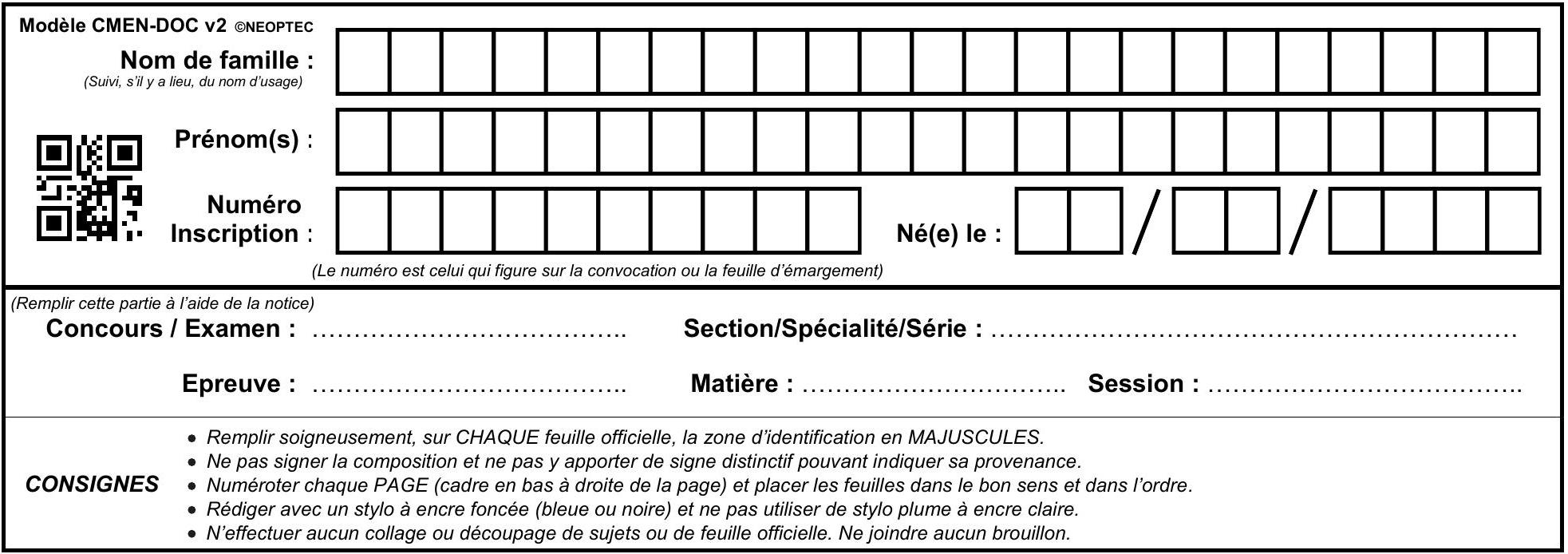 Modèle CMEN-DOC v2 ©NEOPTEC
Nom de famille :
(Suivi, s'il y a lieu, du nom d'usage)

Prénom(s) :

Numéro Inscription :

Né(e) le : / /

(Le numéro est celui qui figure sur la convocation ou la feuille d'émargement)

(Remplir cette partie à l'aide de la notice)
Concours / Examen : ____ Section/Spécialité/Série : ____

Epreuve : ____ Matière : ____ Session : ____

CONSIGNES
• Remplir soigneusement, sur CHAQUE feuille officielle, la zone d'identification en MAJUSCULES.
• Ne pas signer la composition et ne pas y apporter de signe distinctif pouvant indiquer sa provenance.
• Numéroter chaque PAGE (cadre en bas à droite de la page) et placer les feuilles dans le bon sens et dans l'ordre.
• Rédiger avec un stylo à encre foncée (bleue ou noire) et ne pas utiliser de stylo plume à encre claire.
• N'effectuer aucun collage ou découpage de sujets ou de feuille officielle. Ne joindre aucun brouillon.